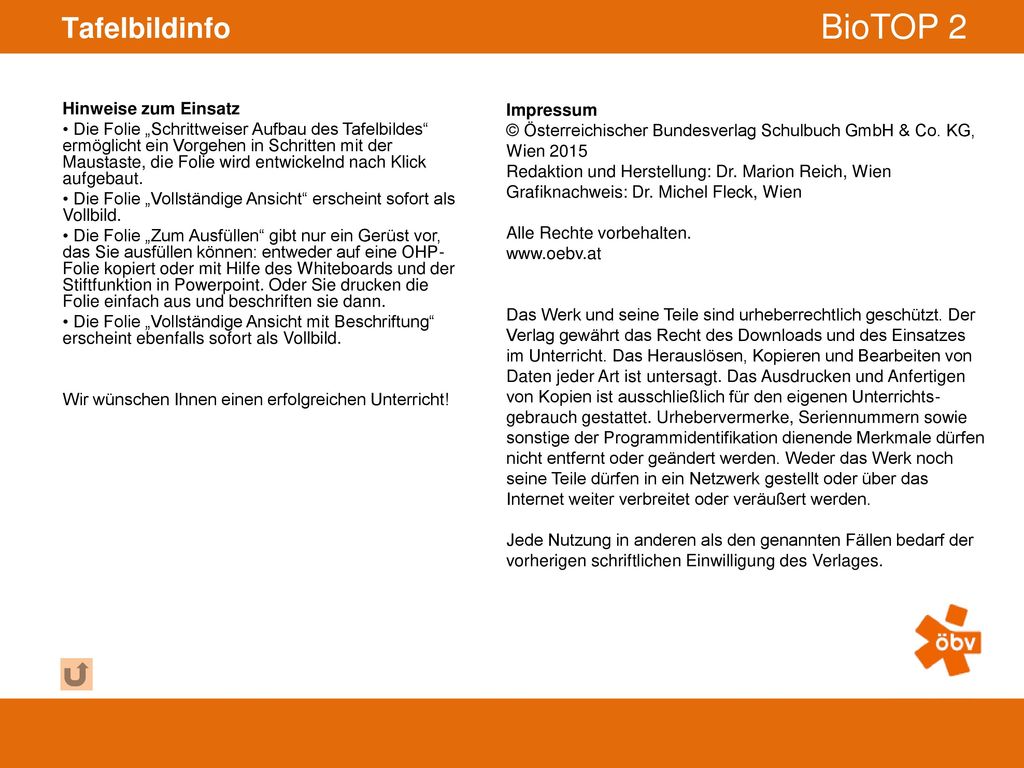 Tafelbildinfo

BioTOP 2

Hinweise zum Einsatz

• Die Folie „Schrittweiser Aufbau des Tafelbildes“ ermöglicht ein Vorgehen in Schritten mit der Maustaste, die Folie wird entwickelnd nach Klick aufgebaut.

• Die Folie „Vollständige Ansicht“ erscheint sofort als Vollbild.

• Die Folie „Zum Ausfüllen“ gibt nur ein Gerüst vor, das Sie ausfüllen können: entweder auf eine OHP-Folie kopiert oder mit Hilfe des Whiteboards und der Stiftfunktion in Powerpoint. Oder Sie drucken die Folie einfach aus und beschriften sie dann.

• Die Folie „Vollständige Ansicht mit Beschriftung“ erscheint ebenfalls sofort als Vollbild.

Wir wünschen Ihnen einen erfolgreichen Unterricht!

Impressum
© Österreichischer Bundesverlag Schulbuch GmbH & Co. KG, Wien 2015
Redaktion und Herstellung: Dr. Marion Reich, Wien
Grafiknachweis: Dr. Michel Fleck, Wien

Alle Rechte vorbehalten.
www.oebv.at

Das Werk und seine Teile sind urheberrechtlich geschützt. Der Verlag gewährt das Recht des Downloads und des Einsatzes im Unterricht. Das Herauslösen, Kopieren und Bearbeiten von Daten jeder Art ist untersagt. Das Ausdrucken und Anfertigen von Kopien ist ausschließlich für den eigenen Unterrichtsgebrauch gestattet. Urhebervermerke, Seriennummern sowie sonstige der Programmidentifikation dienende Merkmale dürfen nicht entfernt oder geändert werden. Weder das Werk noch seine Teile dürfen in ein Netzwerk gestellt oder über das Internet weiter verbreitet oder veräußert werden.

Jede Nutzung in anderen als den genannten Fällen bedarf der vorherigen schriftlichen Einwilligung des Verlages.

öbv